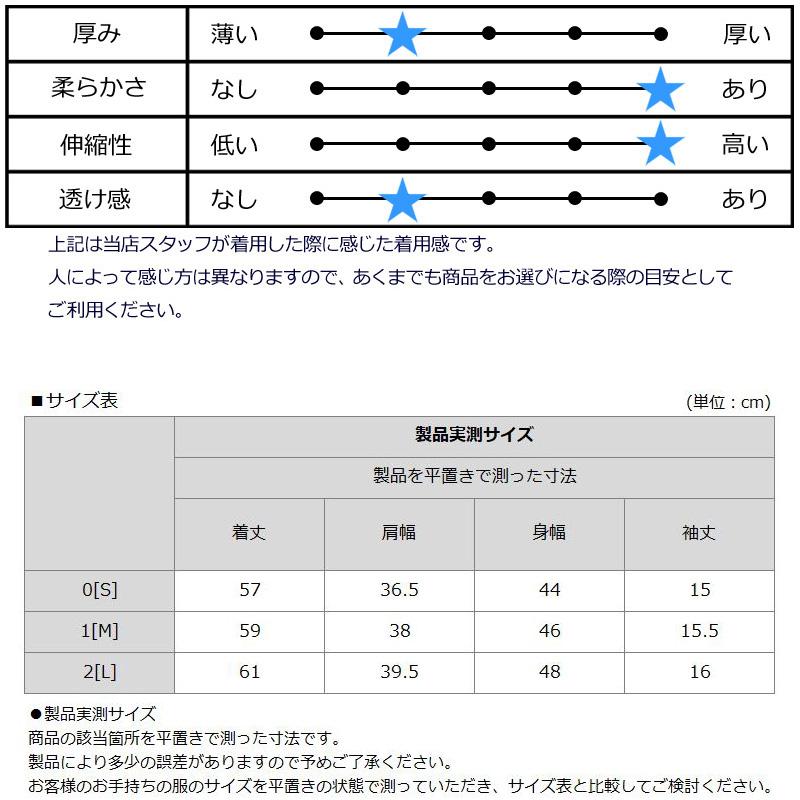 | 厚み | 薄い | 厚い |
|---|---|---|
| 柔らかさ | なし | あり |
| 伸縮性 | 低い | 高い |
| 透け感 | なし | あり |

上記は当店スタッフが着用した際に感じた着用感です。
人によって感じ方は異なりますので、あくまでも商品をお選びになる際の目安としてご利用ください。

■サイズ表

(単位：cm)

|  | 製品実測サイズ |  |  |  |
|---|---|---|---|---|
|  | 製品を平置きで測った寸法 |  |  |  |
|  | 着丈 | 肩幅 | 身幅 | 袖丈 |
| 0[S] | 57 | 36.5 | 44 | 15 |
| 1[M] | 59 | 38 | 46 | 15.5 |
| 2[L] | 61 | 39.5 | 48 | 16 |

●製品実測サイズ
商品の該当箇所を平置きで測った寸法です。
製品により多少の誤差がありますので予めご了承ください。
お客様のお手持ちの服のサイズを平置きの状態で測っていただき、サイズ表と比較してご検討ください。